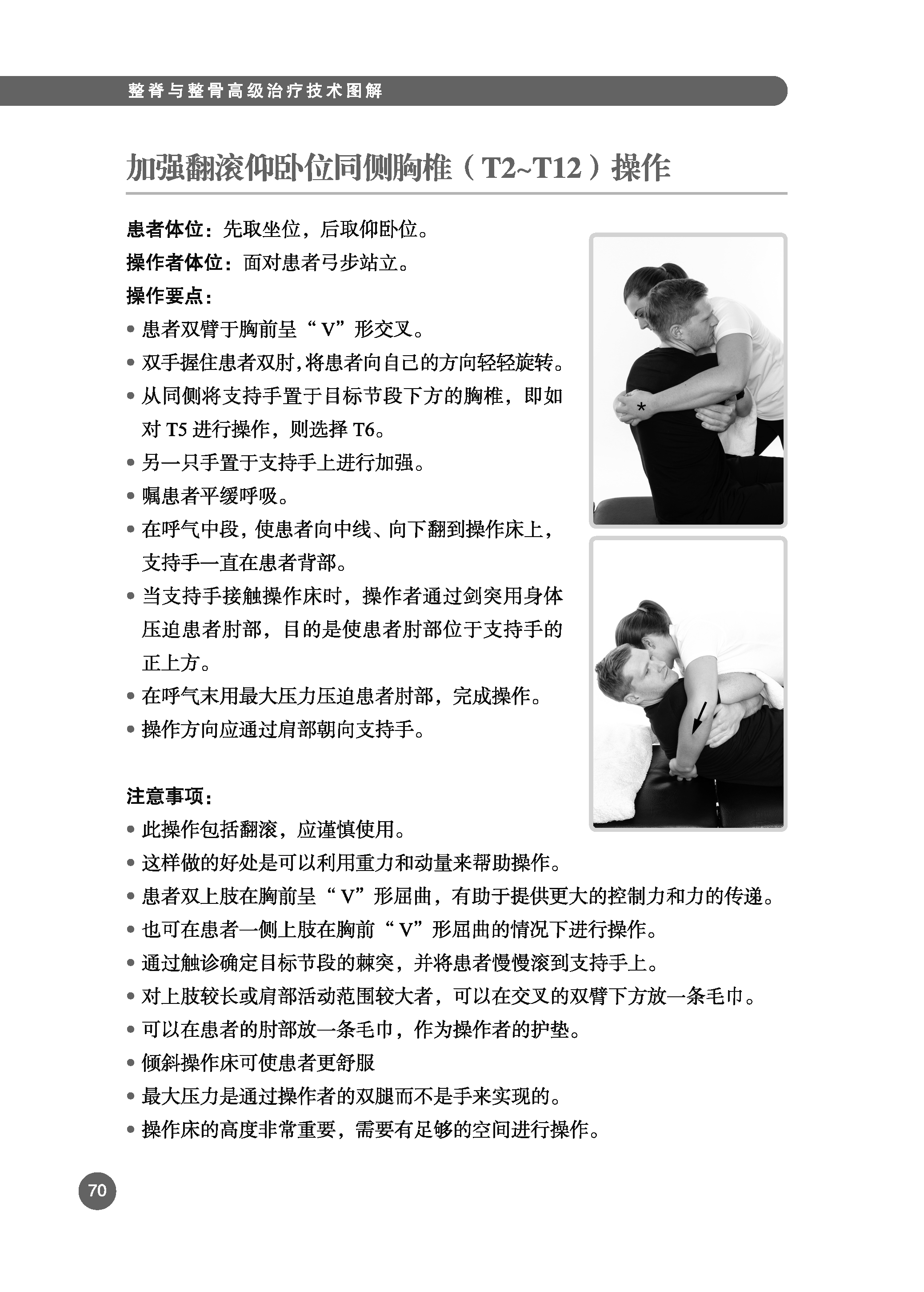 整脊与整骨高级治疗技术图解

加强翻滚仰卧位同侧胸椎（T2~T12）操作

患者体位：先取坐位，后取仰卧位。
操作者体位：面对患者弓步站立。
操作要点：
• 患者双臂于胸前呈“V”形交叉。
• 双手握住患者双肘，将患者向自己的方向轻轻旋转。
• 从同侧将支持手置于目标节段下方的胸椎，即如对 T5 进行操作，则选择 T6。
• 另一只手置于支持手上进行加强。
• 嘱患者平缓呼吸。
• 在呼气中段，使患者向中线、向下翻到操作床上，支持手一直在患者背部。
• 当支持手接触操作床时，操作者通过剑突用身体压迫患者肘部，目的是使患者肘部位于支持手的正上方。
• 在呼气末用最大压力压迫患者肘部，完成操作。
• 操作方向应通过肩部朝向支持手。

*

注意事项：
• 此操作包括翻滚，应谨慎使用。
• 这样做的好处是可以利用重力和动量来帮助操作。
• 患者双上肢在胸前呈“V”形屈曲，有助于提供更大的控制力和力的传递。
• 也可在患者一侧上肢在胸前“V”形屈曲的情况下进行操作。
• 通过触诊确定目标节段的棘突，并将患者慢慢滚到支持手上。
• 对上肢较长或肩部活动范围较大者，可以在交叉的双臂下方放一条毛巾。
• 可以在患者的肘部放一条毛巾，作为操作者的护垫。
• 倾斜操作床可使患者更舒服
• 最大压力是通过操作者的双腿而不是手来实现的。
• 操作床的高度非常重要，需要有足够的空间进行操作。

70